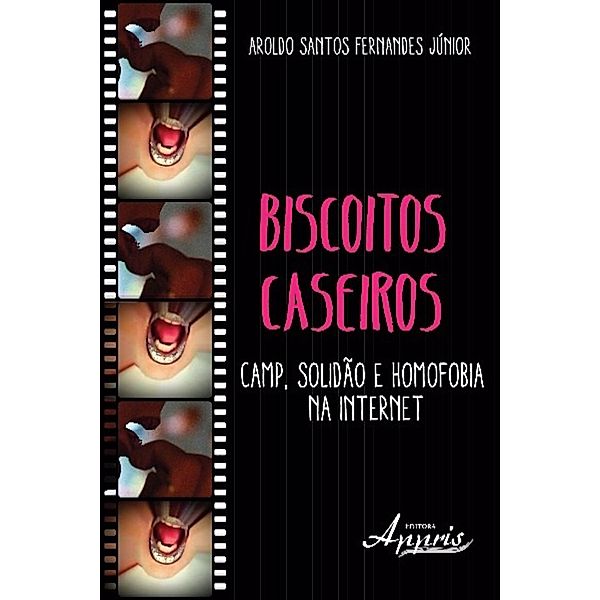 AROLDO SANTOS FERNANDES JÚNIOR

BISCOITOS CASEIROS

CAMP, SOLIDÃO E HOMOFOBIA NA INTERNET

EDITORA Appris